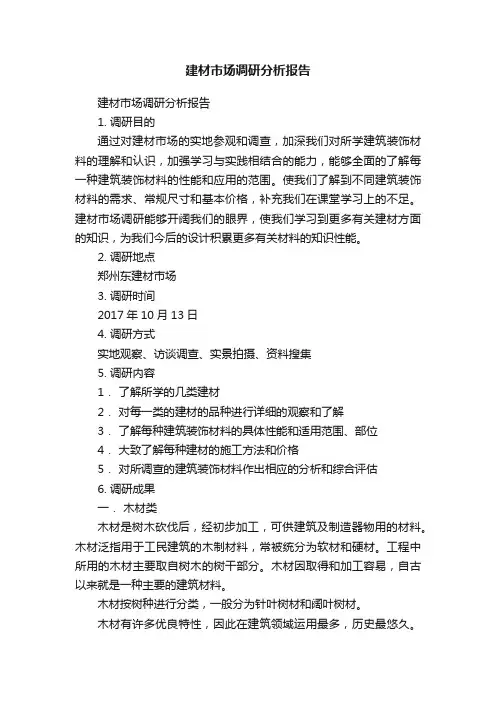 建材市场调研分析报告

建材市场调研分析报告

1. 调研目的

通过对建材市场的实地参观和调查，加深我们对所学建筑装饰材料的理解和认识，加强学习与实践相结合的能力，能够全面的了解每一种建筑装饰材料的性能和应用的范围。使我们了解到不同建筑装饰材料的需求、常规尺寸和基本价格，补充我们在课堂学习上的不足。建材市场调研能够开阔我们的眼界，使我们学习到更多有关建材方面的知识，为我们今后的设计积累更多有关材料的知识性能。

2. 调研地点

郑州东建材市场

3. 调研时间

2017 年 10 月 13 日

4. 调研方式

实地观察、访谈调查、实景拍摄、资料搜集

5. 调研内容

1． 了解所学的几类建材

2． 对每一类的建材的品种进行详细的观察和了解

3． 了解每种建筑装饰材料的具体性能和适用范围、部位

4． 大致了解每种建材的施工方法和价格

5． 对所调查的建筑装饰材料作出相应的分析和综合评估

6. 调研成果

一． 木材类

木材是树木砍伐后，经初步加工，可供建筑及制造器物用的材料。木材泛指用于工民建筑的木制材料，常被统分为软材和硬材。工程中所用的木材主要取自树木的树干部分。木材因取得和加工容易，自古以来就是一种主要的建筑材料。

木材按树种进行分类，一般分为针叶树材和阔叶树材。

木材有许多优良特性，因此在建筑领域运用最多，历史最悠久。